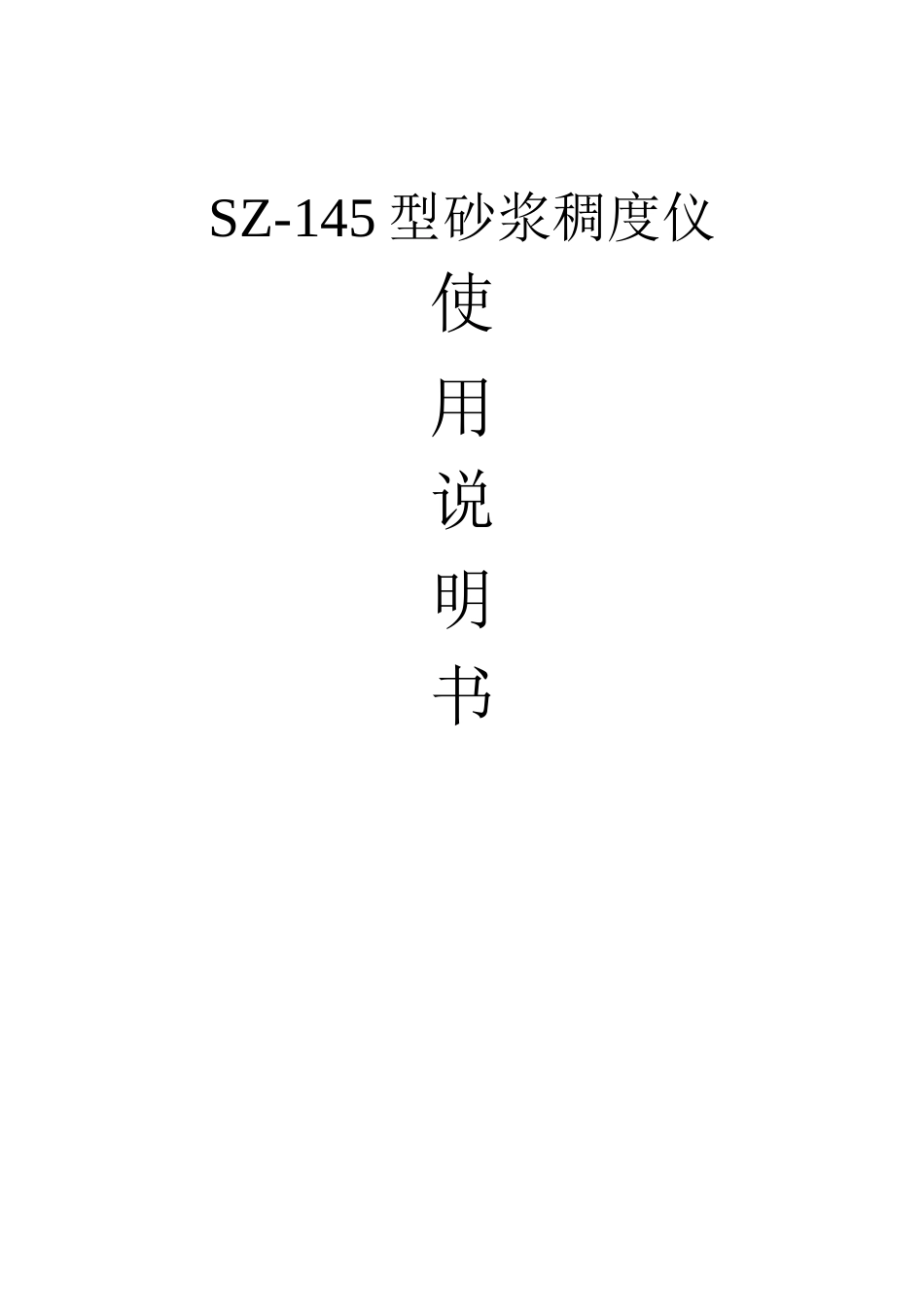 SZ-145 型砂浆稠度仪

使

用

说

明

书